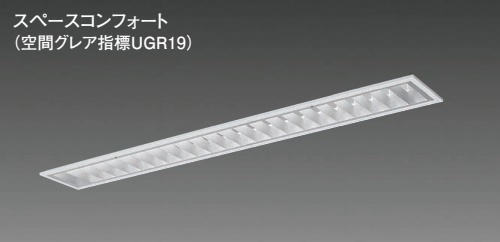 スペースコンフォート
(空間グレア指標UGR19)